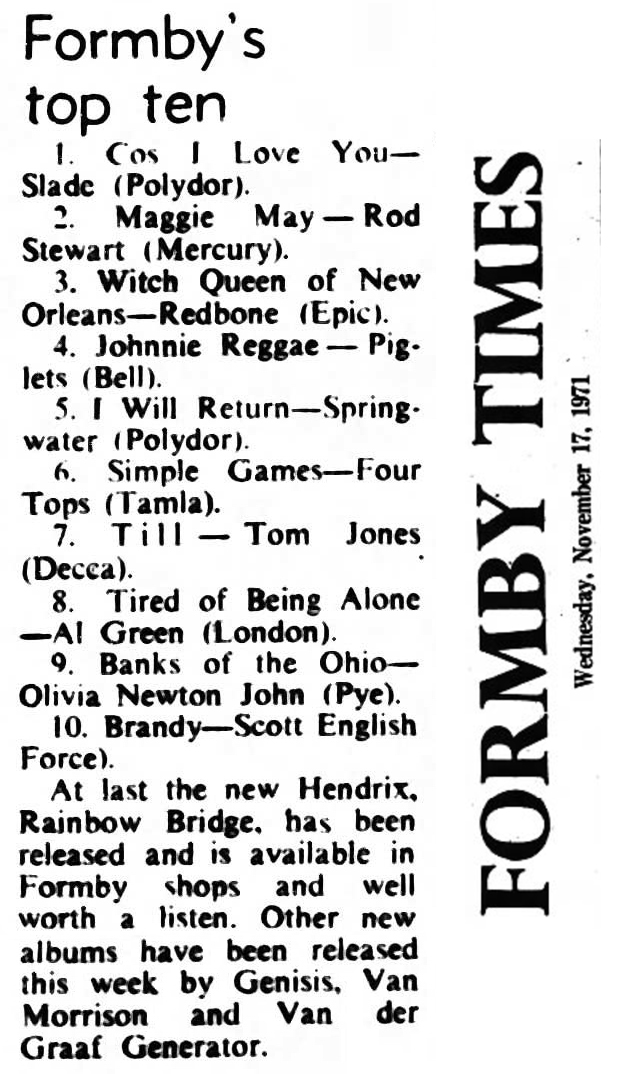 Formby's top ten

1. Cos I Love You—Slade (Polydor).

2. Maggie May — Rod Stewart (Mercury).

3. Witch Queen of New Orleans—Redbone (Epic).

4. Johnnie Reggae — Piglets (Bell).

5. I Will Return—Springwater (Polydor).

6. Simple Games—Four Tops (Tamla).

7. Till — Tom Jones (Decca).

8. Tired of Being Alone —Al Green (London).

9. Banks of the Ohio—Olivia Newton John (Pye).

10. Brandy—Scott English Force).

At last the new Hendrix, Rainbow Bridge, has been released and is available in Formby shops and well worth a listen. Other new albums have been released this week by Genisis, Van Morrison and Van der Graaf Generator.

FORMBY TIMES

Wednesday, November 17, 1971